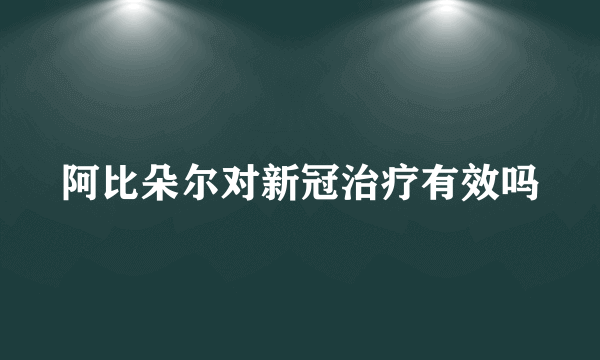 阿比朵尔对新冠治疗有效吗